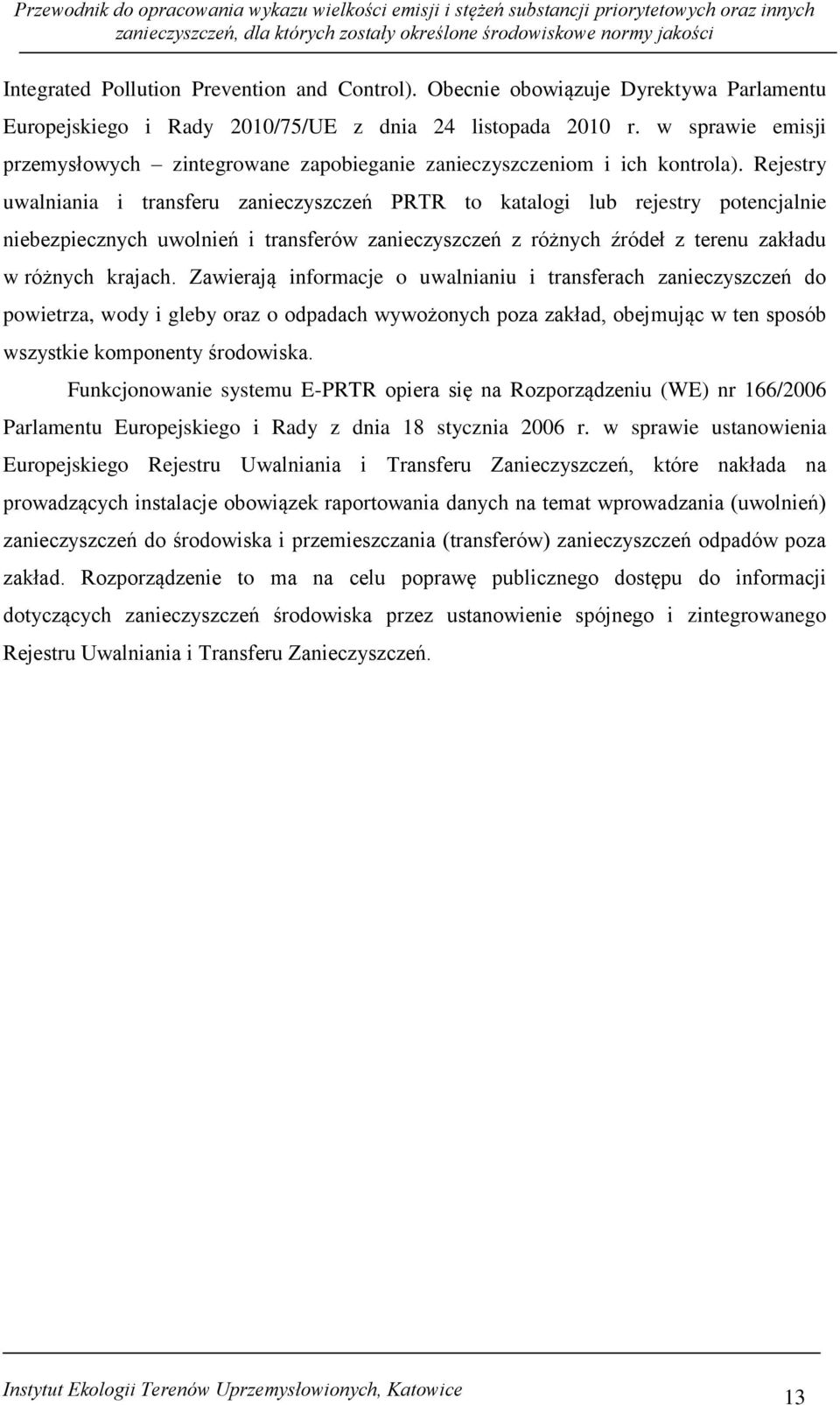 Przewodnik do opracowania wykazu wielkości emisji i stężeń substancji priorytetowych oraz innych zanieczyszczeń, dla których zostały określone środowiskowe normy jakości

Integrated Pollution Prevention and Control). Obecnie obowiązuje Dyrektywa Parlamentu Europejskiego i Rady 2010/75/UE z dnia 24 listopada 2010 r. w sprawie emisji przemysłowych – zintegrowane zapobieganie zanieczyszczeniom i ich kontrola). Rejestry uwalniania i transferu zanieczyszczeń PRTR to katalogi lub rejestry potencjalnie niebezpiecznych uwolnień i transferów zanieczyszczeń z różnych źródeł z terenu zakładu w różnych krajach. Zawierają informacje o uwalnianiu i transferach zanieczyszczeń do powietrza, wody i gleby oraz o odpadach wywożonych poza zakład, obejmując w ten sposób wszystkie komponenty środowiska.

Funkcjonowanie systemu E-PRTR opiera się na Rozporządzeniu (WE) nr 166/2006 Parlamentu Europejskiego i Rady z dnia 18 stycznia 2006 r. w sprawie ustanowienia Europejskiego Rejestru Uwalniania i Transferu Zanieczyszczeń, które nakłada na prowadzących instalacje obowiązek raportowania danych na temat wprowadzania (uwolnień) zanieczyszczeń do środowiska i przemieszczania (transferów) zanieczyszczeń odpadów poza zakład. Rozporządzenie to ma na celu poprawę publicznego dostępu do informacji dotyczących zanieczyszczeń środowiska przez ustanowienie spójnego i zintegrowanego Rejestru Uwalniania i Transferu Zanieczyszczeń.

Instytut Ekologii Terenów Uprzemysłowionych, Katowice

13